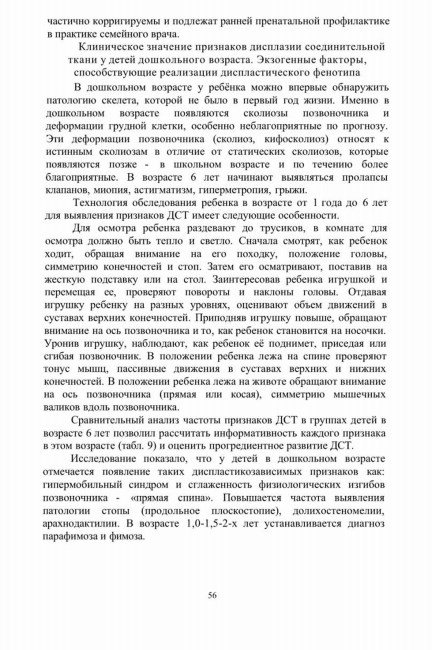 частично корригируемы и подлежат ранней пренатальной профилактике в практике семейного врача.

Клиническое значение признаков дисплазии соединительной ткани у детей дошкольного возраста. Экзогенные факторы, способствующие реализации диспластического фенотипа

В дошкольном возрасте у ребёнка можно впервые обнаружить патологию скелета, которой не было в первый год жизни. Именно в дошкольном возрасте появляются сколиозы позвоночника и деформации грудной клетки, особенно неблагоприятные по прогнозу. Эти деформации позвоночника (сколиоз, кифосколиоз) относят к истинным сколиозам в отличие от статических сколиозов, которые появляются позже - в школьном возрасте и по течению более благоприятные. В возрасте 6 лет начинают выявляться пролапсы клапанов, миопия, астигматизм, гиперметропия, грыжи.

Технология обследования ребенка в возрасте от 1 года до 6 лет для выявления признаков ДСТ имеет следующие особенности.

Для осмотра ребенка раздевают до трусиков, в комнате для осмотра должно быть тепло и светло. Сначала смотрят, как ребенок ходит, обращая внимание на его походку, положение головы, симметрию конечностей и стоп. Затем его осматривают, поставив на жесткую подставку или на стол. Заинтересовав ребенка игрушкой и перемещая ее, проверяют повороты и наклоны головы. Отдавая игрушку ребенку на разных уровнях, оценивают объем движений в суставах верхних конечностей. Приподняв игрушку повыше, обращают внимание на ось позвоночника и то, как ребенок становится на носочки. Уронив игрушку, наблюдают, как ребенок её поднимет, приседая или сгибая позвоночник. В положении ребенка лежа на спине проверяют тонус мышц, пассивные движения в суставах верхних и нижних конечностей. В положении ребенка лежа на животе обращают внимание на ось позвоночника (прямая или косая), симметрию мышечных валиков вдоль позвоночника.

Сравнительный анализ частоты признаков ДСТ в группах детей в возрасте 6 лет позволил рассчитать информативность каждого признака в этом возрасте (табл. 9) и оценить прогредиентное развитие ДСТ.

Исследование показало, что у детей в дошкольном возрасте отмечается появление таких диспластикозависимых признаков как: гипермобильный синдром и сглаженность физиологических изгибов позвоночника - «прямая спина». Повышается частота выявления патологии стопы (продольное плоскостопие), долихостеномелии, арахнодактилии. В возрасте 1,0-1,5-2-х лет устанавливается диагноз парафимоза и фимоза.

56